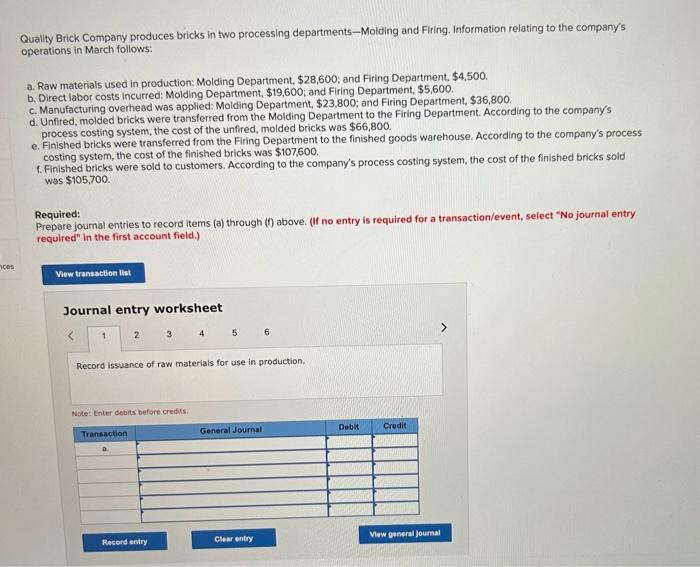 Quality Brick Company produces bricks in two processing departments—Molding and Firing. Information relating to the company's operations in March follows:

a. Raw materials used in production: Molding Department, $28,600; and Firing Department, $4,500.
b. Direct labor costs incurred: Molding Department, $19,600; and Firing Department, $5,600.
c. Manufacturing overhead was applied: Molding Department, $23,800; and Firing Department, $36,800.
d. Unfired, molded bricks were transferred from the Molding Department to the Firing Department. According to the company's process costing system, the cost of the unfired, molded bricks was $66,800.
e. Finished bricks were transferred from the Firing Department to the finished goods warehouse. According to the company's process costing system, the cost of the finished bricks was $107,600.
f. Finished bricks were sold to customers. According to the company's process costing system, the cost of the finished bricks sold was $105,700.

Required:
Prepare journal entries to record items (a) through (f) above. (If no entry is required for a transaction/event, select "No journal entry required" in the first account field.)

nces

View transaction list

Journal entry worksheet

< 1 2 3 4 5 6 >

Record issuance of raw materials for use in production.

Note: Enter debits before credits.

| Transaction | General Journal | Debit | Credit |
|---|---|---|---|
| a. | | | |
| | | | |
| | | | |
| | | | |
| | | | |
| | | | |

Record entry

Clear entry

View general journal